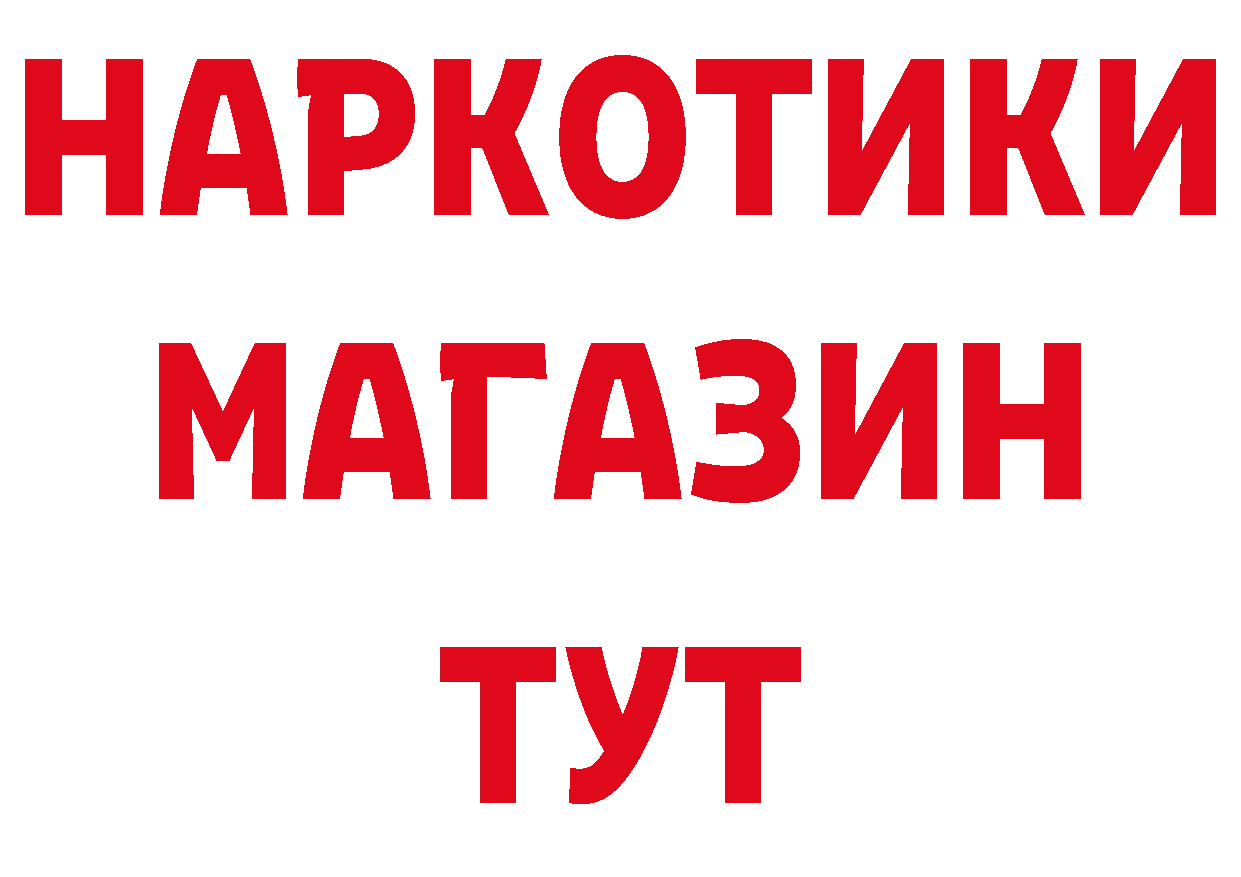 НАРКОТИКИ
МАГАЗИН
ТУТ